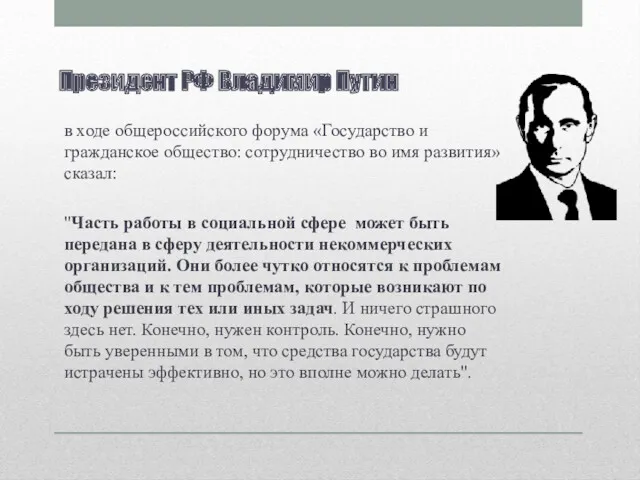 Президент РФ Владимир Путин

в ходе общероссийского форума «Государство и гражданское общество: сотрудничество во имя развития» сказал:

"Часть работы в социальной сфере  может быть передана в сферу деятельности некоммерческих организаций. Они более чутко относятся к проблемам общества и к тем проблемам, которые возникают по ходу решения тех или иных задач. И ничего страшного здесь нет. Конечно, нужен контроль. Конечно, нужно быть уверенными в том, что средства государства будут истрачены эффективно, но это вполне можно делать".